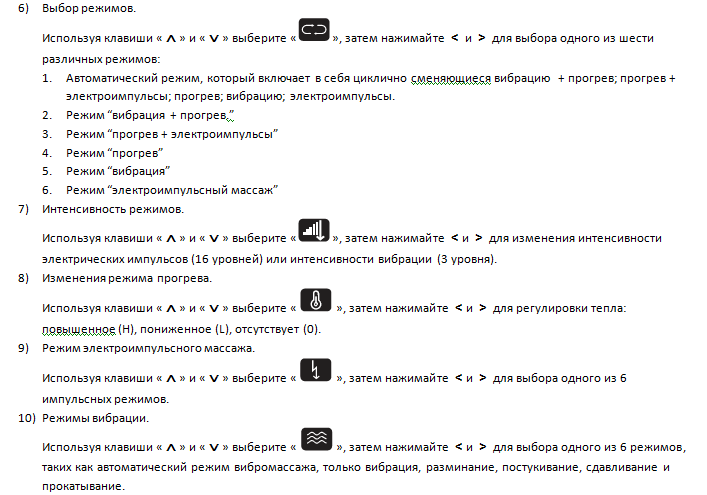 6) Выбор режимов.

Используя клавиши « ∧ » и « ∨ » выберите « », затем нажимайте < и > для выбора одного из шести различных режимов:

1. Автоматический режим, который включает в себя циклично сменяющиеся вибрацию + прогрев; прогрев + электроимпульсы; прогрев; вибрацию; электроимпульсы.
2. Режим “вибрация + прогрев,”
3. Режим “прогрев + электроимпульсы”
4. Режим “прогрев”
5. Режим “вибрация”
6. Режим “электроимпульсный массаж”

7) Интенсивность режимов.

Используя клавиши « ∧ » и « ∨ » выберите « », затем нажимайте < и > для изменения интенсивности электрических импульсов (16 уровней) или интенсивности вибрации (3 уровня).

8) Изменения режима прогрева.

Используя клавиши « ∧ » и « ∨ » выберите « », затем нажимайте < и > для регулировки тепла: повышенное (H), пониженное (L), отсутствует (0).

9) Режим электроимпульсного массажа.

Используя клавиши « ∧ » и « ∨ » выберите « », затем нажимайте < и > для выбора одного из 6 импульсных режимов.

10) Режимы вибрации.

Используя клавиши « ∧ » и « ∨ » выберите « », затем нажимайте < и > для выбора одного из 6 режимов, таких как автоматический режим вибромассажа, только вибрация, разминание, постукивание, сдавливание и прокатывание.